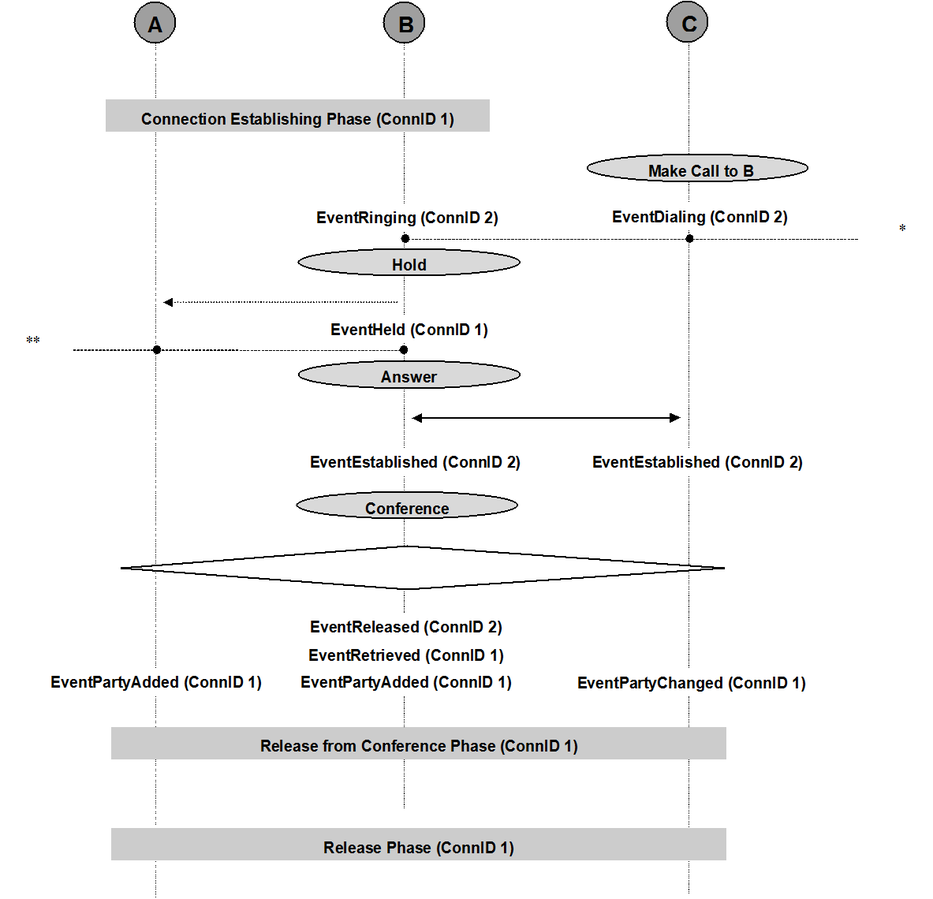 A

B

C

Connection Establishing Phase (ConnID 1)

Make Call to B

EventRinging (ConnID 2)

EventDialing (ConnID 2)

*

Hold

EventHeld (ConnID 1)

**

Answer

EventEstablished (ConnID 2)

EventEstablished (ConnID 2)

Conference

EventReleased (ConnID 2)

EventRetrieved (ConnID 1)

EventPartyAdded (ConnID 1)

EventPartyAdded (ConnID 1)

EventPartyChanged (ConnID 1)

Release from Conference Phase (ConnID 1)

Release Phase (ConnID 1)